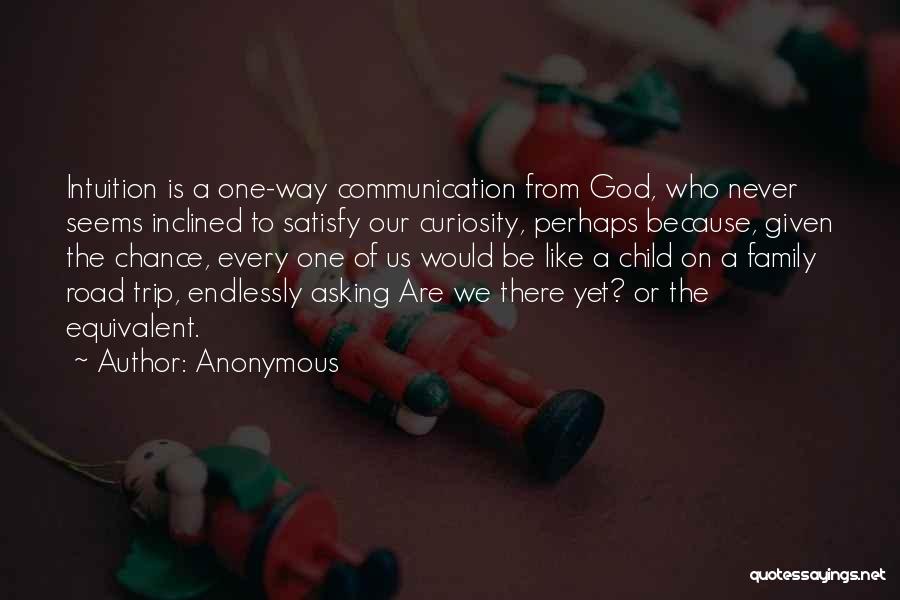 Intuition is a one-way communication from God, who never seems inclined to satisfy our curiosity, perhaps because, given the chance, every one of us would be like a child on a family road trip, endlessly asking Are we there yet? or the equivalent.
~ Author: Anonymous

quotessayings.net